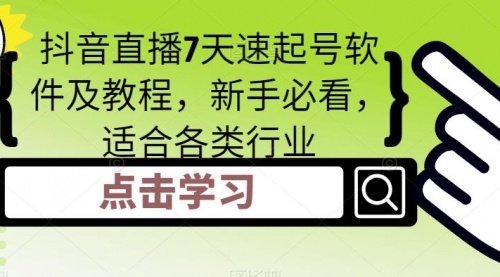 抖音直播7天速起号软件及教程，新手必看，适合各类行业

点击学习